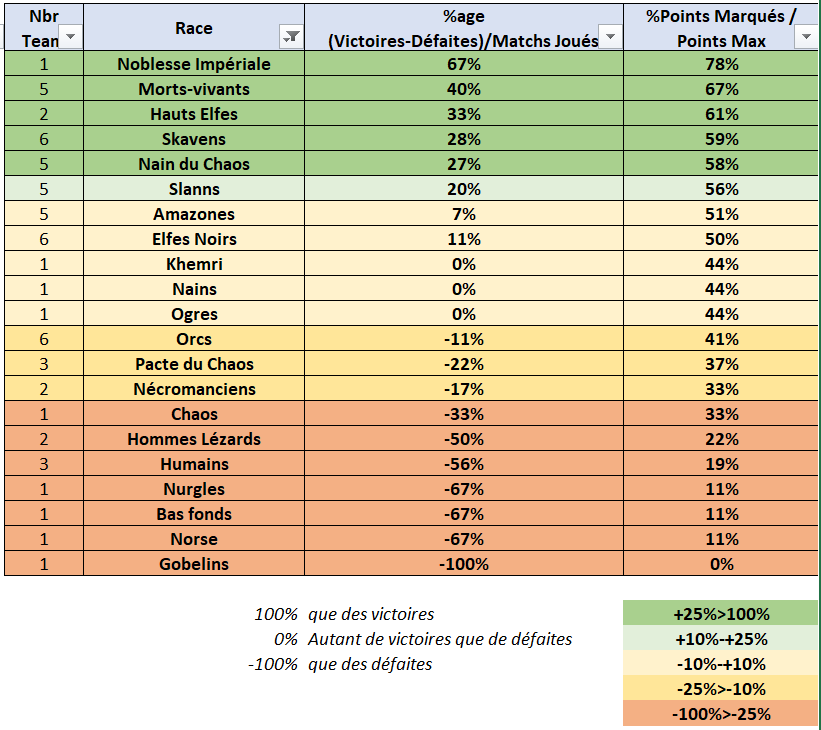 | Nbr Tean | Race | %age (Victoires-Défaites)/Matchs Joués | %Points Marqués / Points Max |
|---|---|---|---|
| 1 | Noblesse Impériale | 67% | 78% |
| 5 | Morts-vivants | 40% | 67% |
| 2 | Hauts Elfes | 33% | 61% |
| 6 | Skavens | 28% | 59% |
| 5 | Nain du Chaos | 27% | 58% |
| 5 | Slanns | 20% | 56% |
| 5 | Amazones | 7% | 51% |
| 6 | Elfes Noirs | 11% | 50% |
| 1 | Khemri | 0% | 44% |
| 1 | Nains | 0% | 44% |
| 1 | Ogres | 0% | 44% |
| 6 | Orcs | -11% | 41% |
| 3 | Pacte du Chaos | -22% | 37% |
| 2 | Nécromanciens | -17% | 33% |
| 1 | Chaos | -33% | 33% |
| 2 | Hommes Lézards | -50% | 22% |
| 3 | Humains | -56% | 19% |
| 1 | Nurgles | -67% | 11% |
| 1 | Bas fonds | -67% | 11% |
| 1 | Norse | -67% | 11% |
| 1 | Gobelins | -100% | 0% |

100% que des victoires
0% Autant de victoires que de défaites
-100% que des défaites

+25%>100%
+10%-+25%
-10%-+10%
-25%>-10%
-100%>-25%